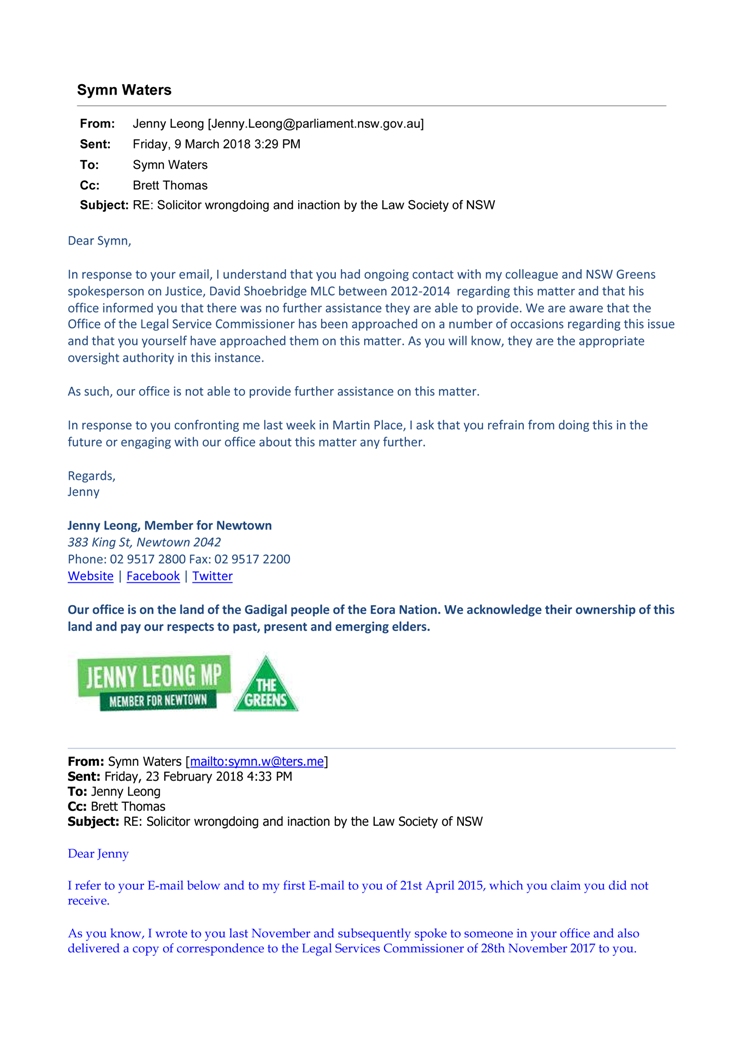 Symn Waters

From: Jenny Leong [Jenny.Leong@parliament.nsw.gov.au]
Sent: Friday, 9 March 2018 3:29 PM
To: Symn Waters
Cc: Brett Thomas
Subject: RE: Solicitor wrongdoing and inaction by the Law Society of NSW

Dear Symn,

In response to your email, I understand that you had ongoing contact with my colleague and NSW Greens spokesperson on Justice, David Shoebridge MLC between 2012-2014 regarding this matter and that his office informed you that there was no further assistance they are able to provide. We are aware that the Office of the Legal Service Commissioner has been approached on a number of occasions regarding this issue and that you yourself have approached them on this matter. As you will know, they are the appropriate oversight authority in this instance.

As such, our office is not able to provide further assistance on this matter.

In response to you confronting me last week in Martin Place, I ask that you refrain from doing this in the future or engaging with our office about this matter any further.

Regards,
Jenny

Jenny Leong, Member for Newtown
383 King St, Newtown 2042
Phone: 02 9517 2800 Fax: 02 9517 2200
Website | Facebook | Twitter

Our office is on the land of the Gadigal people of the Eora Nation. We acknowledge their ownership of this land and pay our respects to past, present and emerging elders.

JENNY LEONG MP
MEMBER FOR NEWTOWN
THE GREENS

From: Symn Waters [mailto:symn.w@ters.me]
Sent: Friday, 23 February 2018 4:33 PM
To: Jenny Leong
Cc: Brett Thomas
Subject: RE: Solicitor wrongdoing and inaction by the Law Society of NSW

Dear Jenny

I refer to your E-mail below and to my first E-mail to you of 21st April 2015, which you claim you did not receive.

As you know, I wrote to you last November and subsequently spoke to someone in your office and also delivered a copy of correspondence to the Legal Services Commissioner of 28th November 2017 to you.